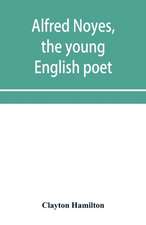 Alfred Noyes, the young English poet

Clayton Hamilton